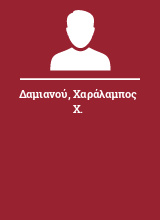 Δαμιανού, Χαράλαμπος Χ.